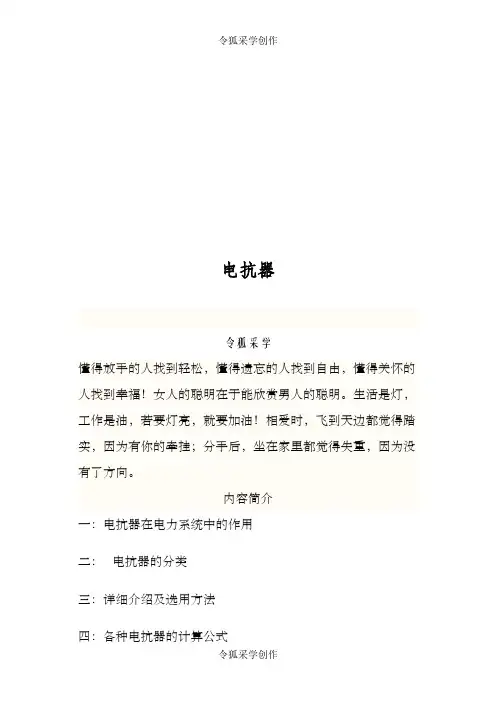 令狐采学创作

电抗器

令狐采学

懂得放手的人找到轻松，懂得遗忘的人找到自由，懂得关怀的人找到幸福！女人的聪明在于能欣赏男人的聪明。生活是灯，工作是油，若要灯亮，就要加油！相爱时，飞到天边都觉得踏实，因为有你的牵挂；分手后，坐在家里都觉得失重，因为没有了方向。

内容简介

一：电抗器在电力系统中的作用

二：　电抗器的分类

三：详细介绍及选用方法

四：各种电抗器的计算公式

令狐采学创作